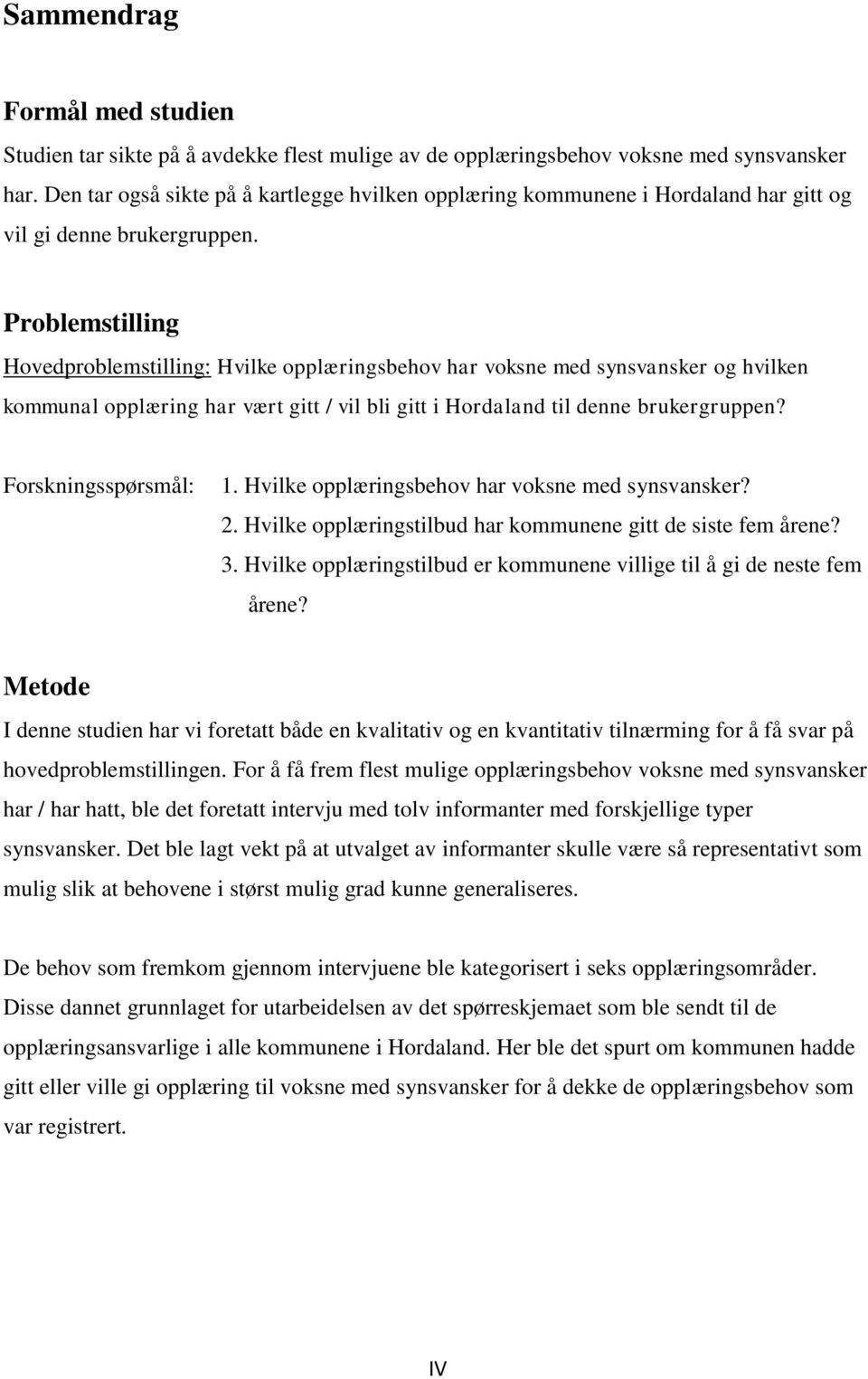 Sammendrag

Formål med studien

Studien tar sikte på å avdekke flest mulige av de opplæringsbehov voksne med synsvansker har. Den tar også sikte på å kartlegge hvilken opplæring kommunene i Hordaland har gitt og vil gi denne brukergruppen.

Problemstilling

Hovedproblemstilling: Hvilke opplæringsbehov har voksne med synsvansker og hvilken kommunal opplæring har vært gitt / vil bli gitt i Hordaland til denne brukergruppen?

Forskningsspørsmål:
1. Hvilke opplæringsbehov har voksne med synsvansker?
2. Hvilke opplæringstilbud har kommunene gitt de siste fem årene?
3. Hvilke opplæringstilbud er kommunene villige til å gi de neste fem årene?

Metode

I denne studien har vi foretatt både en kvalitativ og en kvantitativ tilnærming for å få svar på hovedproblemstillingen. For å få frem flest mulige opplæringsbehov voksne med synsvansker har / har hatt, ble det foretatt intervju med tolv informanter med forskjellige typer synsvansker. Det ble lagt vekt på at utvalget av informanter skulle være så representativt som mulig slik at behovene i størst mulig grad kunne generaliseres.

De behov som fremkom gjennom intervjuene ble kategorisert i seks opplæringsområder. Disse dannet grunnlaget for utarbeidelsen av det spørreskjemaet som ble sendt til de opplæringsansvarlige i alle kommunene i Hordaland. Her ble det spurt om kommunen hadde gitt eller ville gi opplæring til voksne med synsvansker for å dekke de opplæringsbehov som var registrert.

IV